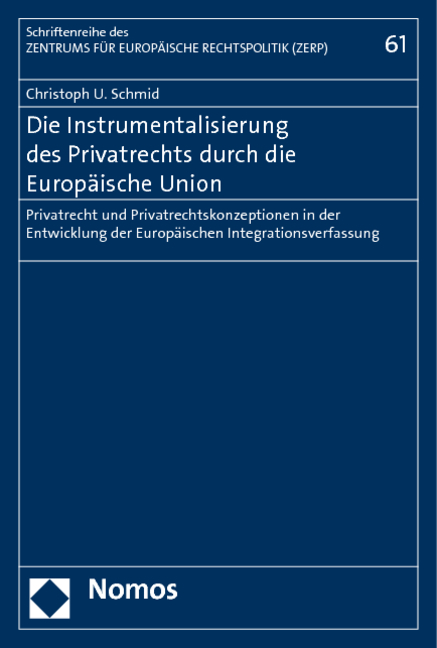 Schriftenreihe des
ZENTRUMS FÜR EUROPÄISCHE RECHTSPOLITIK (ZERP)

61

Christoph U. Schmid

Die Instrumentalisierung des Privatrechts durch die Europäische Union

Privatrecht und Privatrechtskonzeptionen in der Entwicklung der Europäischen Integrationsverfassung

Nomos